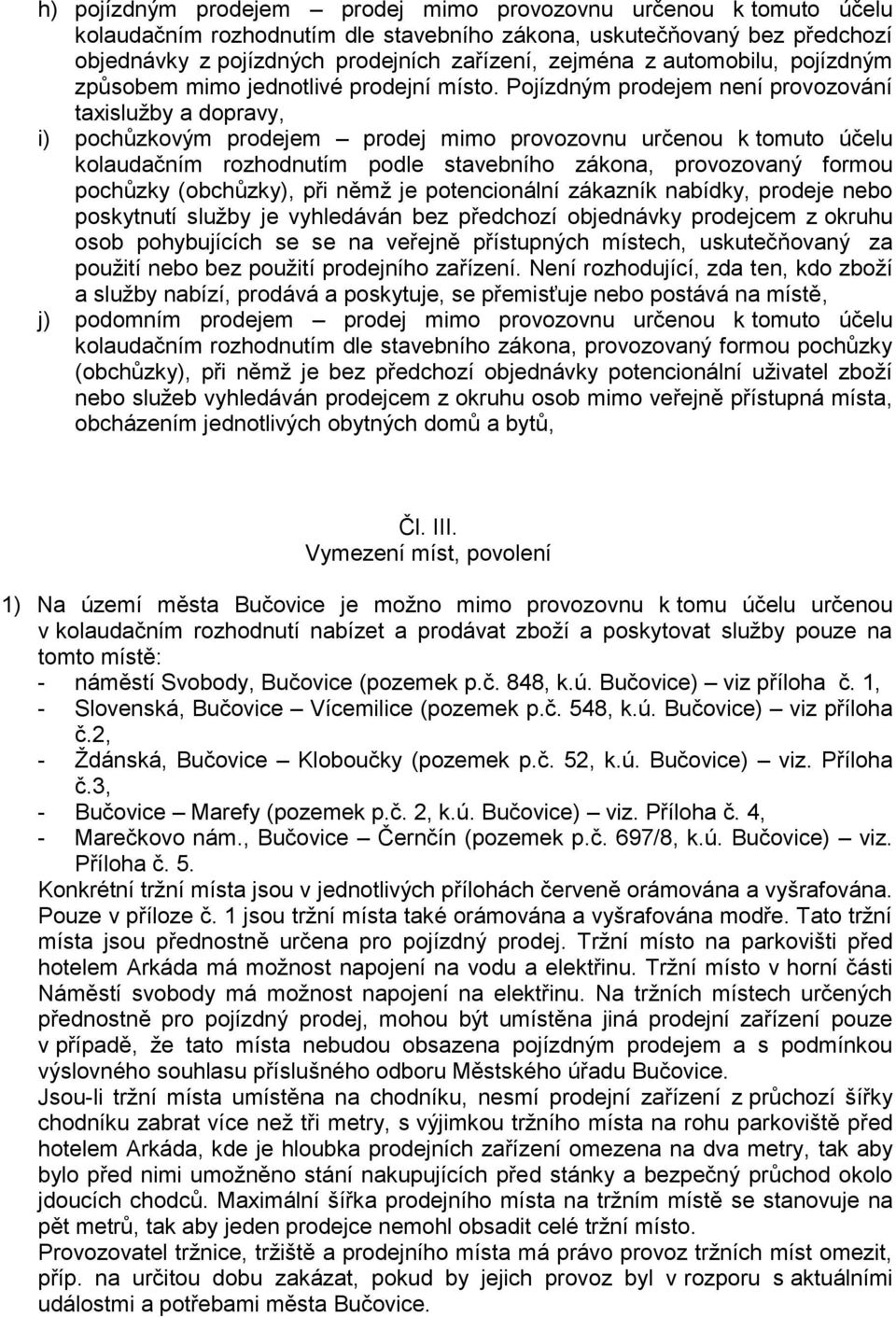 h) pojízdným prodejem – prodej mimo provozovnu určenou k tomuto účelu kolaudačním rozhodnutím dle stavebního zákona, uskutečňovaný bez předchozí objednávky z pojízdných prodejních zařízení, zejména z automobilu, pojízdným způsobem mimo jednotlivé prodejní místo. Pojízdným prodejem není provozování taxislužby a dopravy,

i) pochůzkovým prodejem – prodej mimo provozovnu určenou k tomuto účelu kolaudačním rozhodnutím podle stavebního zákona, provozovaný formou pochůzky (obchůzky), při němž je potencionální zákazník nabídky, prodeje nebo poskytnutí služby je vyhledáván bez předchozí objednávky prodejcem z okruhu osob pohybujících se se na veřejně přístupných místech, uskutečňovaný za použití nebo bez použití prodejního zařízení. Není rozhodující, zda ten, kdo zboží a služby nabízí, prodává a poskytuje, se přemisťuje nebo postává na místě,

j) podomním prodejem – prodej mimo provozovnu určenou k tomuto účelu kolaudačním rozhodnutím dle stavebního zákona, provozovaný formou pochůzky (obchůzky), při němž je bez předchozí objednávky potencionální uživatel zboží nebo služeb vyhledáván prodejcem z okruhu osob mimo veřejně přístupná místa, obcházením jednotlivých obytných domů a bytů,

Čl. III.
Vymezení míst, povolení

1) Na území města Bučovice je možno mimo provozovnu k tomu účelu určenou v kolaudačním rozhodnutí nabízet a prodávat zboží a poskytovat služby pouze na tomto místě:
- náměstí Svobody, Bučovice (pozemek p.č. 848, k.ú. Bučovice) – viz příloha č. 1,
- Slovenská, Bučovice – Vícemilice (pozemek p.č. 548, k.ú. Bučovice) – viz příloha č.2,
- Ždánská, Bučovice – Kloboučky (pozemek p.č. 52, k.ú. Bučovice) – viz. Příloha č.3,
- Bučovice – Marefy (pozemek p.č. 2, k.ú. Bučovice) – viz. Příloha č. 4,
- Marečkovo nám., Bučovice – Černčín (pozemek p.č. 697/8, k.ú. Bučovice) – viz. Příloha č. 5.
Konkrétní tržní místa jsou v jednotlivých přílohách červeně orámována a vyšrafována. Pouze v příloze č. 1 jsou tržní místa také orámována a vyšrafována modře. Tato tržní místa jsou přednostně určena pro pojízdný prodej. Tržní místo na parkovišti před hotelem Arkáda má možnost napojení na vodu a elektřinu. Tržní místo v horní části Náměstí svobody má možnost napojení na elektřinu. Na tržních místech určených přednostně pro pojízdný prodej, mohou být umístěna jiná prodejní zařízení pouze v případě, že tato místa nebudou obsazena pojízdným prodejem a s podmínkou výslovného souhlasu příslušného odboru Městského úřadu Bučovice.
Jsou-li tržní místa umístěna na chodníku, nesmí prodejní zařízení z průchozí šířky chodníku zabrat více než tři metry, s výjimkou tržního místa na rohu parkoviště před hotelem Arkáda, kde je hloubka prodejních zařízení omezena na dva metry, tak aby bylo před nimi umožněno stání nakupujících před stánky a bezpečný průchod okolo jdoucích chodců. Maximální šířka prodejního místa na tržním místě se stanovuje na pět metrů, tak aby jeden prodejce nemohl obsadit celé tržní místo.
Provozovatel tržnice, tržiště a prodejního místa má právo provoz tržních míst omezit, příp. na určitou dobu zakázat, pokud by jejich provoz byl v rozporu s aktuálními událostmi a potřebami města Bučovice.